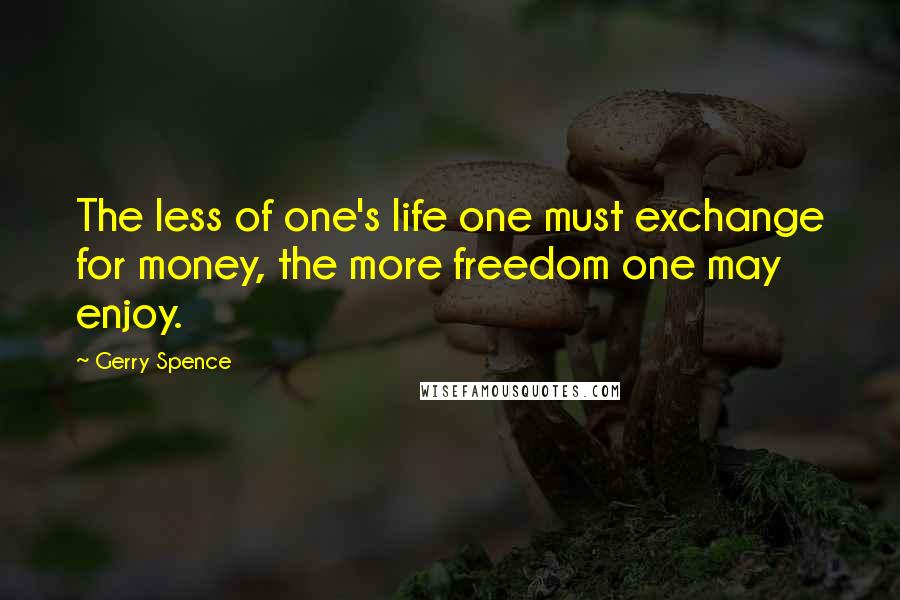 The less of one's life one must exchange for money, the more freedom one may enjoy.

~ Gerry Spence

WISEFAMOUSQUOTES.COM